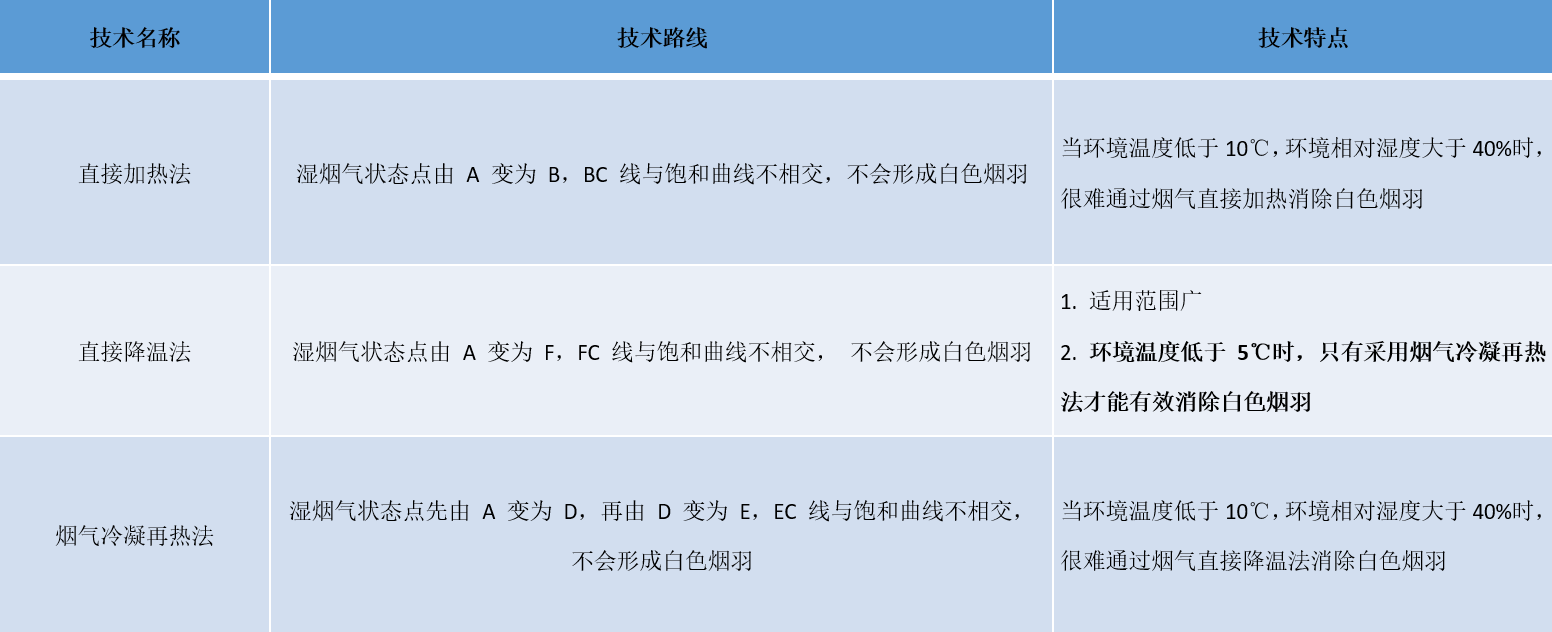 | 技术名称 | 技术路线 | 技术特点 |
|---|---|---|
| 直接加热法 | 湿烟气状态点由A变为B，BC线与饱和曲线不相交，不会形成白色烟羽 | 当环境温度低于10℃，环境相对湿度大于40%时，很难通过烟气直接加热消除白色烟羽 |
| 直接降温法 | 湿烟气状态点由A变为F，FC线与饱和曲线不相交，不会形成白色烟羽 | 1.适用范围广 2.环境温度低于5℃时，只有采用烟气冷凝再热法才能有效消除白色烟羽 |
| 烟气冷凝再热法 | 湿烟气状态点先由A变为D，再由D变为E，EC线与饱和曲线不相交，不会形成白色烟羽 | 当环境温度低于10℃，环境相对湿度大于40%时，很难通过烟气直接降温法消除白色烟羽 |